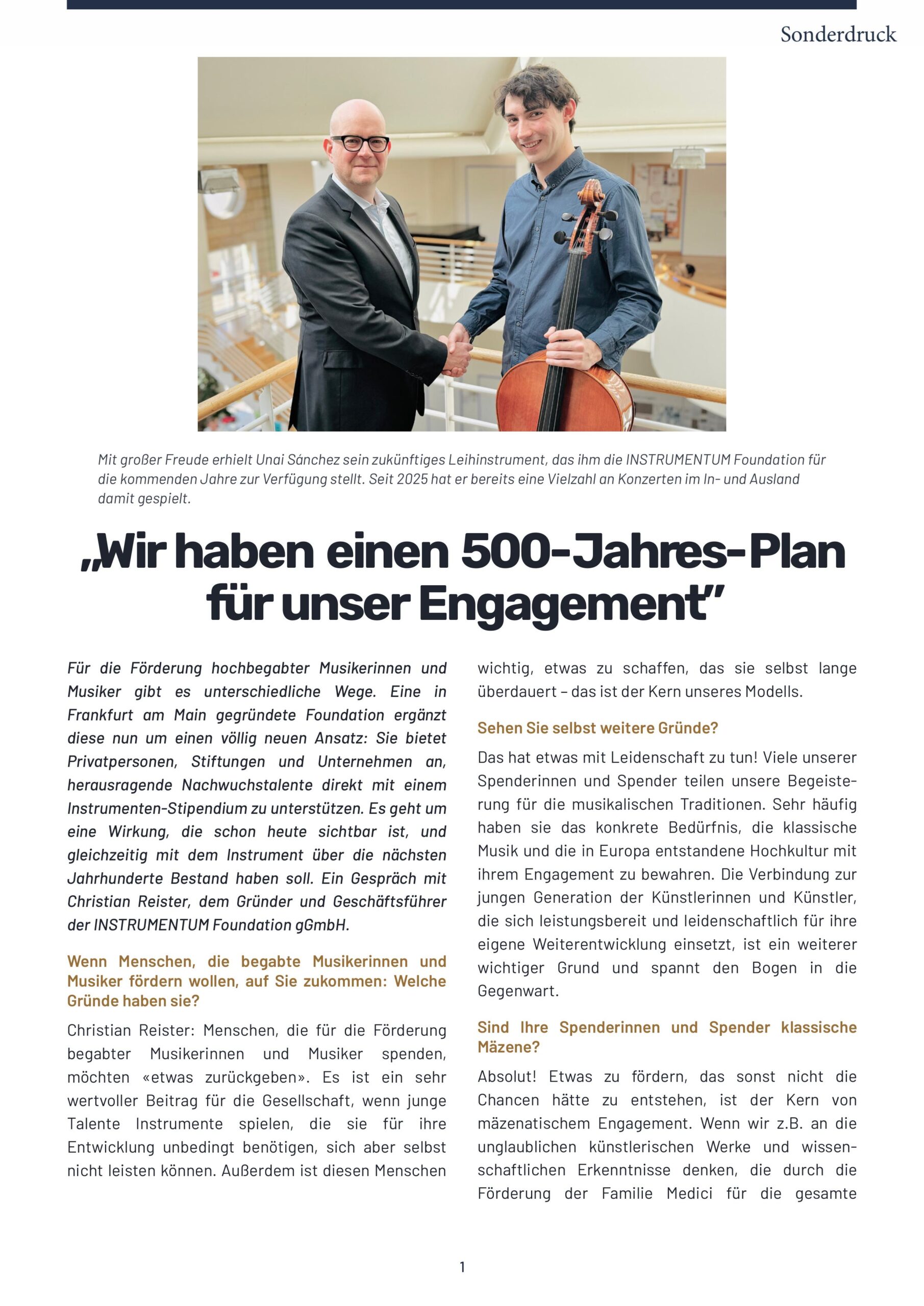 Sonderdruck

Mit großer Freude erhielt Unai Sánchez sein zukünftiges Leihinstrument, das ihm die INSTRUMENTUM Foundation für die kommenden Jahre zur Verfügung stellt. Seit 2025 hat er bereits eine Vielzahl an Konzerten im In- und Ausland damit gespielt.

„Wir haben einen 500-Jahres-Plan für unser Engagement"

Für die Förderung hochbegabter Musikerinnen und Musiker gibt es unterschiedliche Wege. Eine in Frankfurt am Main gegründete Foundation ergänzt diese nun um einen völlig neuen Ansatz: Sie bietet Privatpersonen, Stiftungen und Unternehmen an, herausragende Nachwuchstalente direkt mit einem Instrumenten-Stipendium zu unterstützen. Es geht um eine Wirkung, die schon heute sichtbar ist, und gleichzeitig mit dem Instrument über die nächsten Jahrhunderte Bestand haben soll. Ein Gespräch mit Christian Reister, dem Gründer und Geschäftsführer der INSTRUMENTUM Foundation gGmbH.

Wenn Menschen, die begabte Musikerinnen und Musiker fördern wollen, auf Sie zukommen: Welche Gründe haben sie?

Christian Reister: Menschen, die für die Förderung begabter Musikerinnen und Musiker spenden, möchten «etwas zurückgeben». Es ist ein sehr wertvoller Beitrag für die Gesellschaft, wenn junge Talente Instrumente spielen, die sie für ihre Entwicklung unbedingt benötigen, sich aber selbst nicht leisten können. Außerdem ist diesen Menschen wichtig, etwas zu schaffen, das sie selbst lange überdauert – das ist der Kern unseres Modells.

Sehen Sie selbst weitere Gründe?

Das hat etwas mit Leidenschaft zu tun! Viele unserer Spenderinnen und Spender teilen unsere Begeisterung für die musikalischen Traditionen. Sehr häufig haben sie das konkrete Bedürfnis, die klassische Musik und die in Europa entstandene Hochkultur mit ihrem Engagement zu bewahren. Die Verbindung zur jungen Generation der Künstlerinnen und Künstler, die sich leistungsbereit und leidenschaftlich für ihre eigene Weiterentwicklung einsetzt, ist ein weiterer wichtiger Grund und spannt den Bogen in die Gegenwart.

Sind Ihre Spenderinnen und Spender klassische Mäzene?

Absolut! Etwas zu fördern, das sonst nicht die Chancen hätte zu entstehen, ist der Kern von mäzenatischem Engagement. Wenn wir z.B. an die unglaublichen künstlerischen Werke und wissenschaftlichen Erkenntnisse denken, die durch die Förderung der Familie Medici für die gesamte

1